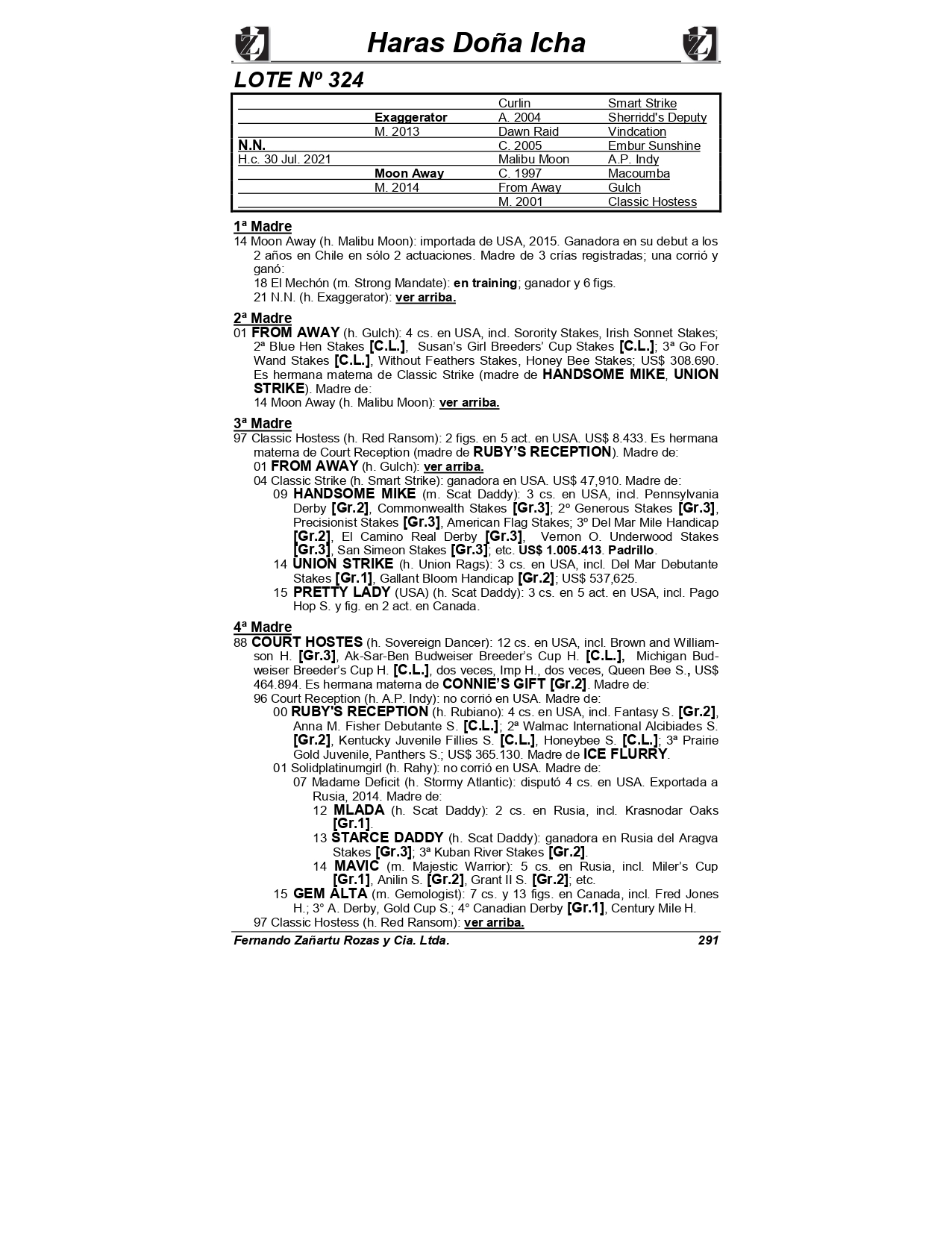 Haras Doña Icha

LOTE Nº 324

| | | | |
|---|---|---|---|
| | | Curlin | Smart Strike |
| | Exaggerator | A. 2004 | Sherridd's Deputy |
| | M. 2013 | Dawn Raid | Vindcation |
| N.N. | | C. 2005 | Embur Sunshine |
| H.c. 30 Jul. 2021 | | Malibu Moon | A.P. Indy |
| | Moon Away | C. 1997 | Macoumba |
| | M. 2014 | From Away | Gulch |
| | | M. 2001 | Classic Hostess |

1ª Madre
14 Moon Away (h. Malibu Moon): importada de USA, 2015. Ganadora en su debut a los 2 años en Chile en sólo 2 actuaciones. Madre de 3 crías registradas; una corrió y ganó:
18 El Mechón (m. Strong Mandate): en training; ganador y 6 figs.
21 N.N. (h. Exaggerator): ver arriba.

2ª Madre
01 FROM AWAY (h. Gulch): 4 cs. en USA, incl. Sorority Stakes, Irish Sonnet Stakes; 2ª Blue Hen Stakes [C.L.], Susan's Girl Breeders' Cup Stakes [C.L.]; 3ª Go For Wand Stakes [C.L.], Without Feathers Stakes, Honey Bee Stakes; US$ 308.690. Es hermana materna de Classic Strike (madre de HANDSOME MIKE, UNION STRIKE). Madre de:
14 Moon Away (h. Malibu Moon): ver arriba.

3ª Madre
97 Classic Hostess (h. Red Ransom): 2 figs. en 5 act. en USA. US$ 8.433. Es hermana materna de Court Reception (madre de RUBY'S RECEPTION). Madre de:
01 FROM AWAY (h. Gulch): ver arriba.
04 Classic Strike (h. Smart Strike): ganadora en USA. US$ 47,910. Madre de:
09 HANDSOME MIKE (m. Scat Daddy): 3 cs. en USA, incl. Pennsylvania Derby [Gr.2], Commonwealth Stakes [Gr.3]; 2º Generous Stakes [Gr.3], Precisionist Stakes [Gr.3], American Flag Stakes; 3º Del Mar Mile Handicap [Gr.2], El Camino Real Derby [Gr.3], Vernon O. Underwood Stakes [Gr.3], San Simeon Stakes [Gr.3]; etc. US$ 1.005.413. Padrillo.
14 UNION STRIKE (h. Union Rags): 3 cs. en USA, incl. Del Mar Debutante Stakes [Gr.1], Gallant Bloom Handicap [Gr.2]; US$ 537,625.
15 PRETTY LADY (USA) (h. Scat Daddy): 3 cs. en 5 act. en USA, incl. Pago Hop S. y fig. en 2 act. en Canada.

4ª Madre
88 COURT HOSTES (h. Sovereign Dancer): 12 cs. en USA, incl. Brown and Williamson H. [Gr.3], Ak-Sar-Ben Budweiser Breeder's Cup H. [C.L.], Michigan Budweiser Breeder's Cup H. [C.L.], dos veces, Imp H., dos veces, Queen Bee S., US$ 464.894. Es hermana materna de CONNIE'S GIFT [Gr.2]. Madre de:
96 Court Reception (h. A.P. Indy): no corrió en USA. Madre de:
00 RUBY'S RECEPTION (h. Rubiano): 4 cs. en USA, incl. Fantasy S. [Gr.2], Anna M. Fisher Debutante S. [C.L.]; 2ª Walmac International Alcibiades S. [Gr.2], Kentucky Juvenile Fillies S. [C.L.], Honeybee S. [C.L.]; 3ª Prairie Gold Juvenile, Panthers S.; US$ 365.130. Madre de ICE FLURRY.
01 Solidplatinumgirl (h. Rahy): no corrió en USA. Madre de:
07 Madame Deficit (h. Stormy Atlantic): disputó 4 cs. en USA. Exportada a Rusia, 2014. Madre de:
12 MLADA (h. Scat Daddy): 2 cs. en Rusia, incl. Krasnodar Oaks [Gr.1].
13 STARCE DADDY (h. Scat Daddy): ganadora en Rusia del Aragva Stakes [Gr.3]; 3ª Kuban River Stakes [Gr.2].
14 MAVIC (m. Majestic Warrior): 5 cs. en Rusia, incl. Miler's Cup [Gr.1], Anilin S. [Gr.2], Grant II S. [Gr.2]; etc.
15 GEM ALTA (m. Gemologist): 7 cs. y 13 figs. en Canada, incl. Fred Jones H.; 3° A. Derby, Gold Cup S.; 4° Canadian Derby [Gr.1], Century Mile H.
97 Classic Hostess (h. Red Ransom): ver arriba.

Fernando Zañartu Rozas y Cia. Ltda. 291